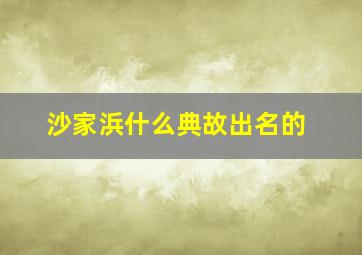 沙家浜什么典故出名的